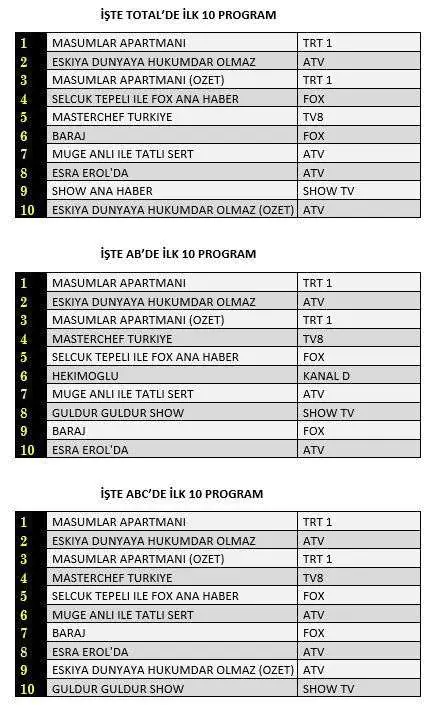 İŞTE TOTAL'DE İLK 10 PROGRAM

| | | |
|---|---|---|
| 1 | MASUMLAR APARTMANI | TRT 1 |
| 2 | ESKIYA DUNYAYA HUKUMDAR OLMAZ | ATV |
| 3 | MASUMLAR APARTMANI (OZET) | TRT 1 |
| 4 | SELCUK TEPELI ILE FOX ANA HABER | FOX |
| 5 | MASTERCHEF TURKIYE | TV8 |
| 6 | BARAJ | FOX |
| 7 | MUGE ANLI ILE TATLI SERT | ATV |
| 8 | ESRA EROL'DA | ATV |
| 9 | SHOW ANA HABER | SHOW TV |
| 10 | ESKIYA DUNYAYA HUKUMDAR OLMAZ (OZET) | ATV |

İŞTE AB'DE İLK 10 PROGRAM

| | | |
|---|---|---|
| 1 | MASUMLAR APARTMANI | TRT 1 |
| 2 | ESKIYA DUNYAYA HUKUMDAR OLMAZ | ATV |
| 3 | MASUMLAR APARTMANI (OZET) | TRT 1 |
| 4 | MASTERCHEF TURKIYE | TV8 |
| 5 | SELCUK TEPELI ILE FOX ANA HABER | FOX |
| 6 | HEKIMOGLU | KANAL D |
| 7 | MUGE ANLI ILE TATLI SERT | ATV |
| 8 | GULDUR GULDUR SHOW | SHOW TV |
| 9 | BARAJ | FOX |
| 10 | ESRA EROL'DA | ATV |

İŞTE ABC'DE İLK 10 PROGRAM

| | | |
|---|---|---|
| 1 | MASUMLAR APARTMANI | TRT 1 |
| 2 | ESKIYA DUNYAYA HUKUMDAR OLMAZ | ATV |
| 3 | MASUMLAR APARTMANI (OZET) | TRT 1 |
| 4 | MASTERCHEF TURKIYE | TV8 |
| 5 | SELCUK TEPELI ILE FOX ANA HABER | FOX |
| 6 | MUGE ANLI ILE TATLI SERT | ATV |
| 7 | BARAJ | FOX |
| 8 | ESRA EROL'DA | ATV |
| 9 | ESKIYA DUNYAYA HUKUMDAR OLMAZ (OZET) | ATV |
| 10 | GULDUR GULDUR SHOW | SHOW TV |